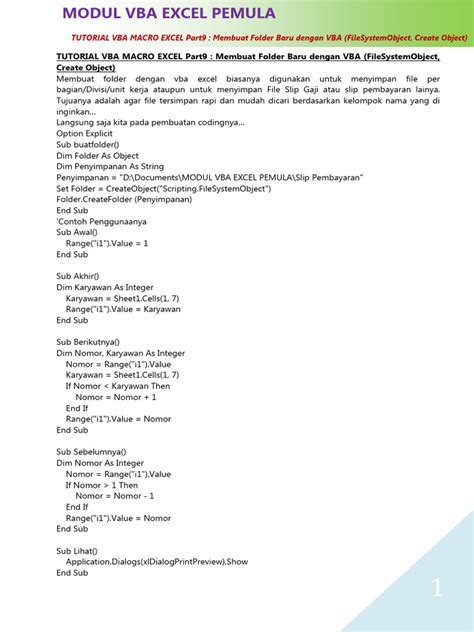 MODUL VBA EXCEL PEMULA

TUTORIAL VBA MACRO EXCEL Part9 : Membuat Folder Baru dengan VBA (FileSystemObject, Create Object)

TUTORIAL VBA MACRO EXCEL Part9 : Membuat Folder Baru dengan VBA (FileSystemObject, Create Object)

Membuat folder dengan vba excel biasanya digunakan untuk menyimpan file per bagian/Divisi/unit kerja ataupun untuk menyimpan File Slip Gaji atau slip pembayaran lainya. Tujuanya adalah agar file tersimpan rapi dan mudah dicari berdasarkan kelompok nama yang di inginkan...

Langsung saja kita pada pembuatan codingnya...

Option Explicit
Sub buatfolder()
Dim Folder As Object
Dim Penyimpanan As String
Penyimpanan = "D:\Documents\MODUL VBA EXCEL PEMULA\Slip Pembayaran"
Set Folder = CreateObject("Scripting.FileSystemObject")
Folder.CreateFolder (Penyimpanan)
End Sub
'Contoh Penggunaanya
Sub Awal()
Range("i1").Value = 1
End Sub

Sub Akhir()
Dim Karyawan As Integer
Karyawan = Sheet1.Cells(1, 7)
Range("i1").Value = Karyawan
End Sub

Sub Berikutnya()
Dim Nomor, Karyawan As Integer
Nomor = Range("i1").Value
Karyawan = Sheet1.Cells(1, 7)
If Nomor < Karyawan Then
Nomor = Nomor + 1
End If
Range("i1").Value = Nomor
End Sub

Sub Sebelumnya()
Dim Nomor As Integer
Nomor = Range("i1").Value
If Nomor > 1 Then
Nomor = Nomor - 1
End If
Range("i1").Value = Nomor
End Sub

Sub Lihat()
Application.Dialogs(xlDialogPrintPreview).Show
End Sub

1